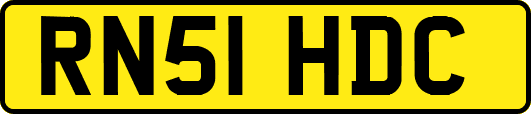 RN51 HDC